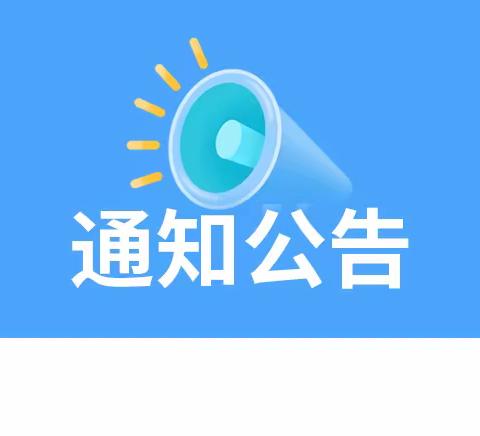 通知公告